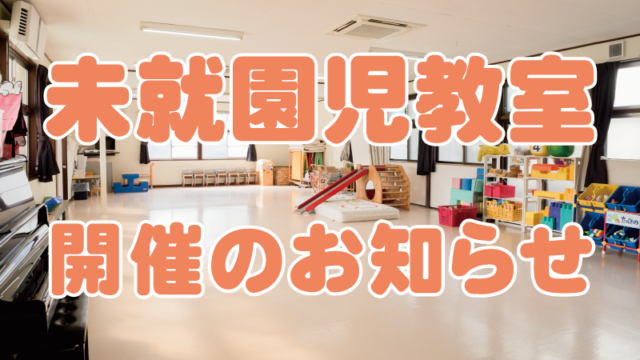 未就園児教室

開催のお知らせ